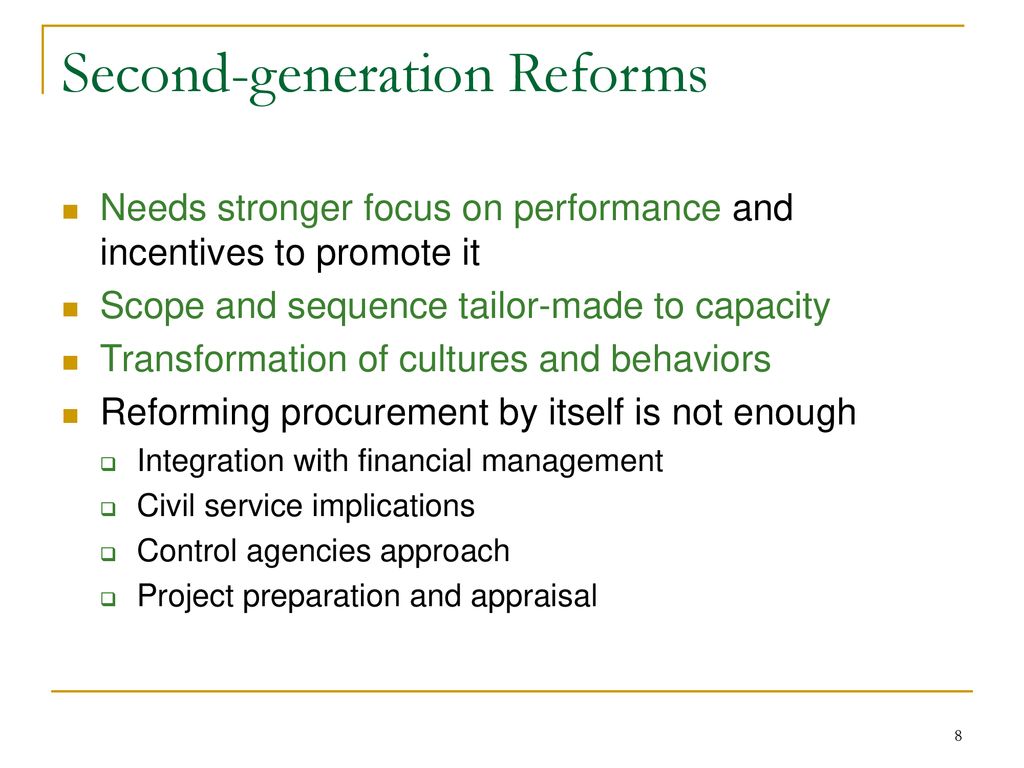 Second-generation Reforms

Needs stronger focus on performance and incentives to promote it

Scope and sequence tailor-made to capacity

Transformation of cultures and behaviors

Reforming procurement by itself is not enough

Integration with financial management

Civil service implications

Control agencies approach

Project preparation and appraisal

8